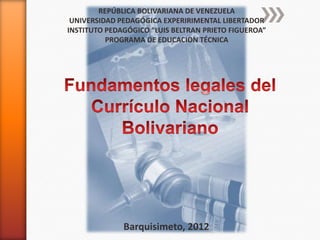 REPÚBLICA BOLIVARIANA DE VENEZUELA
UNIVERSIDAD PEDAGÓGICA EXPERIRIMENTAL LIBERTADOR
INSTITUTO PEDAGÓGICO "LUIS BELTRAN PRIETO FIGUEROA"
PROGRAMA DE EDUCACIÓN TÉCNICA

Fundamentos legales del Currículo Nacional Bolivariano

Barquisimeto, 2012